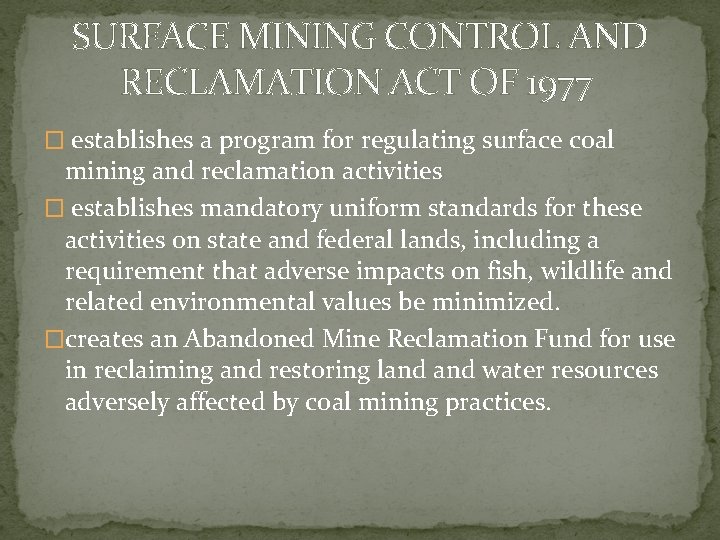 SURFACE MINING CONTROL AND RECLAMATION ACT OF 1977

□ establishes a program for regulating surface coal mining and reclamation activities

□ establishes mandatory uniform standards for these activities on state and federal lands, including a requirement that adverse impacts on fish, wildlife and related environmental values be minimized.

□creates an Abandoned Mine Reclamation Fund for use in reclaiming and restoring land and water resources adversely affected by coal mining practices.